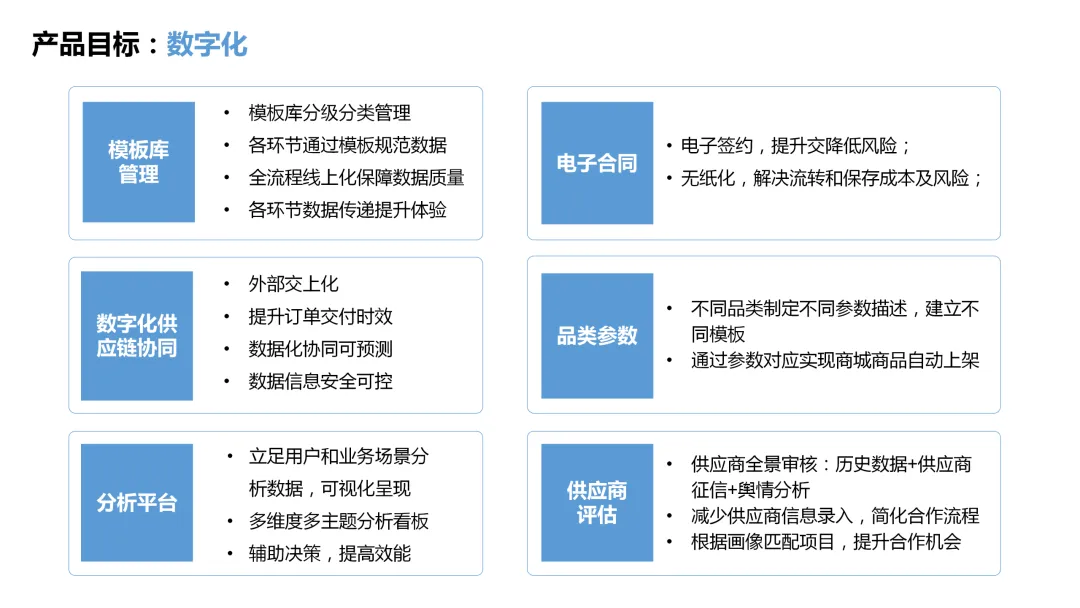 产品目标：数字化

模板库管理

• 模板库分级分类管理
• 各环节通过模板规范数据
• 全流程线上化保障数据质量
• 各环节数据传递提升体验

数字化供应链协同

• 外部交上化
• 提升订单交付时效
• 数据化协同可预测
• 数据信息安全可控

分析平台

• 立足用户和业务场景分析数据，可视化呈现
• 多维度多主题分析看板
• 辅助决策，提高效能

电子合同

• 电子签约，提升交降低风险；
• 无纸化，解决流转和保存成本及风险；

品类参数

• 不同品类制定不同参数描述，建立不同模板
• 通过参数对应实现商城商品自动上架

供应商评估

• 供应商全景审核：历史数据+供应商征信+舆情分析
• 减少供应商信息录入，简化合作流程
• 根据画像匹配项目，提升合作机会